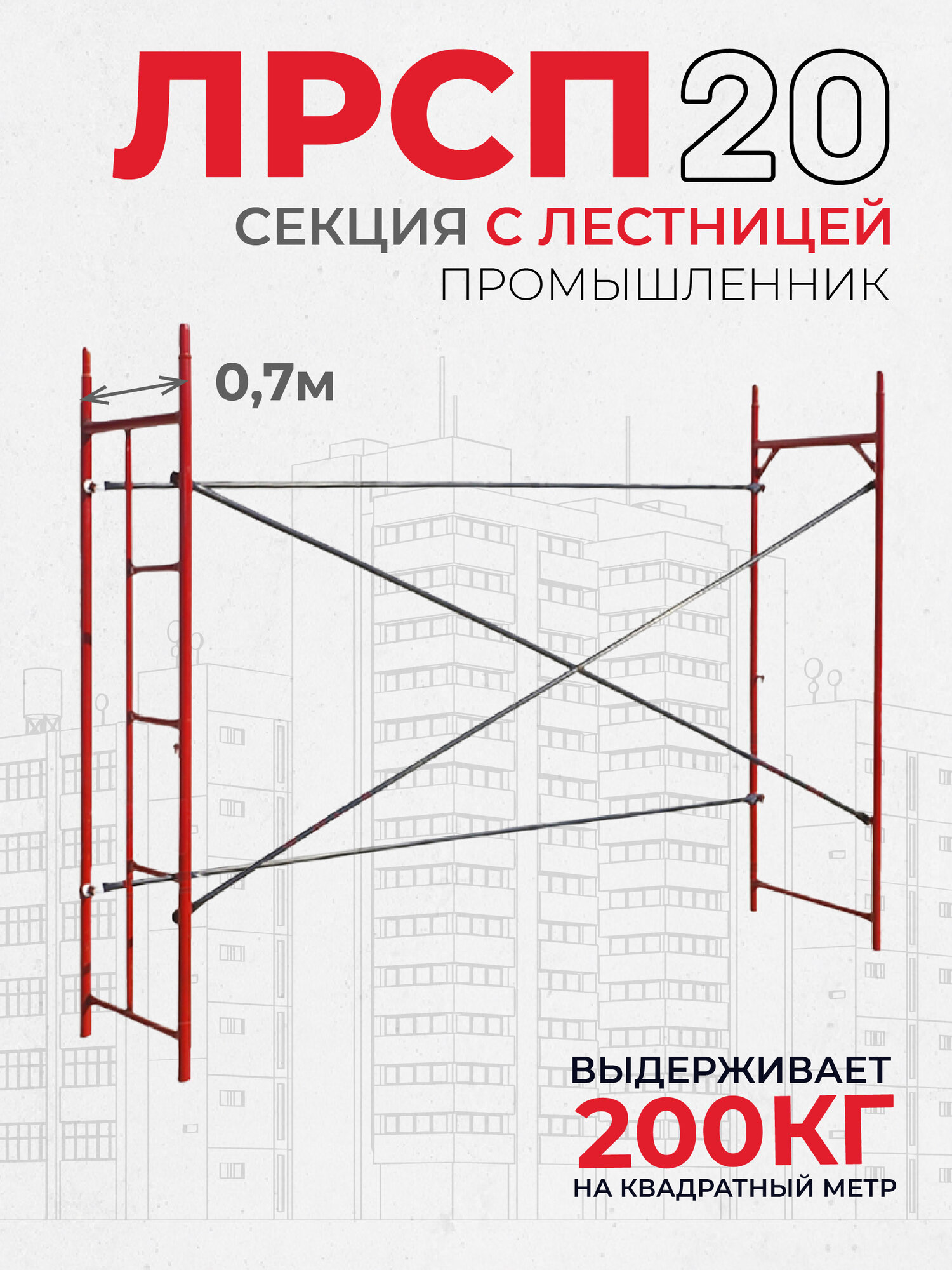 ЛРСП 20

СЕКЦИЯ С ЛЕСТНИЦЕЙ

ПРОМЫШЛЕННИК

0,7м

ВЫДЕРЖИВАЕТ
200КГ
НА КВАДРАТНЫЙ МЕТР